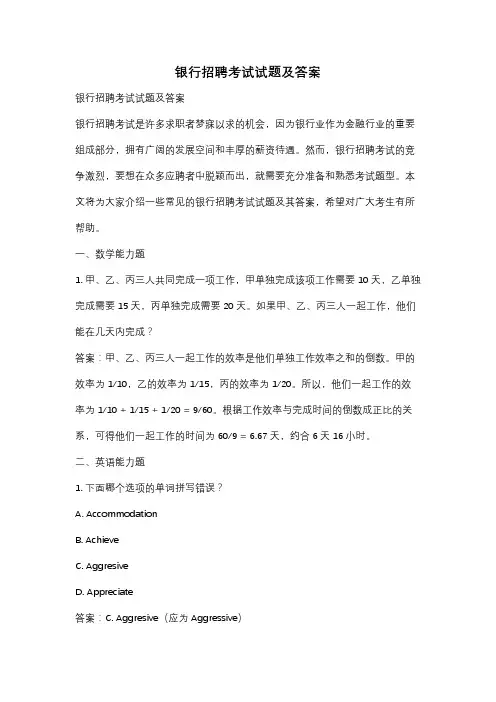 银行招聘考试试题及答案

银行招聘考试试题及答案

银行招聘考试是许多求职者梦寐以求的机会，因为银行业作为金融行业的重要组成部分，拥有广阔的发展空间和丰厚的薪资待遇。然而，银行招聘考试的竞争激烈，要想在众多应聘者中脱颖而出，就需要充分准备和熟悉考试题型。本文将为大家介绍一些常见的银行招聘考试试题及其答案，希望对广大考生有所帮助。

一、数学能力题

1. 甲、乙、丙三人共同完成一项工作，甲单独完成该项工作需要 10 天，乙单独完成需要 15 天，丙单独完成需要 20 天。如果甲、乙、丙三人一起工作，他们能在几天内完成？

答案：甲、乙、丙三人一起工作的效率是他们单独工作效率之和的倒数。甲的效率为 1/10，乙的效率为 1/15，丙的效率为 1/20。所以，他们一起工作的效率为 1/10 + 1/15 + 1/20 = 9/60。根据工作效率与完成时间的倒数成正比的关系，可得他们一起工作的时间为 60/9 = 6.67 天，约合 6 天 16 小时。

二、英语能力题

1. 下面哪个选项的单词拼写错误？

A. Accommodation

B. Achieve

C. Aggresive

D. Appreciate

答案：C. Aggresive（应为 Aggressive）